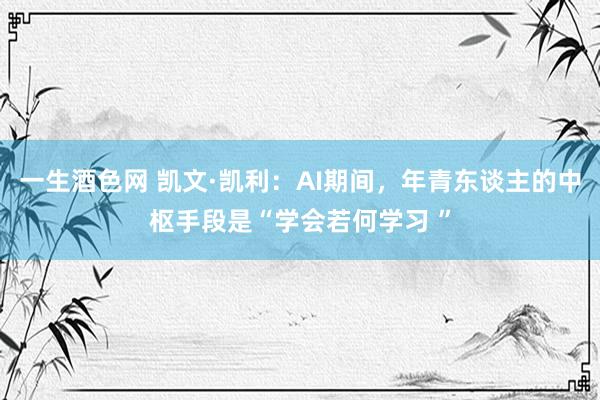 一生酒色网 凯文·凯利：AI期间，年青东谈主的中枢手段是“学会若何学习 ”